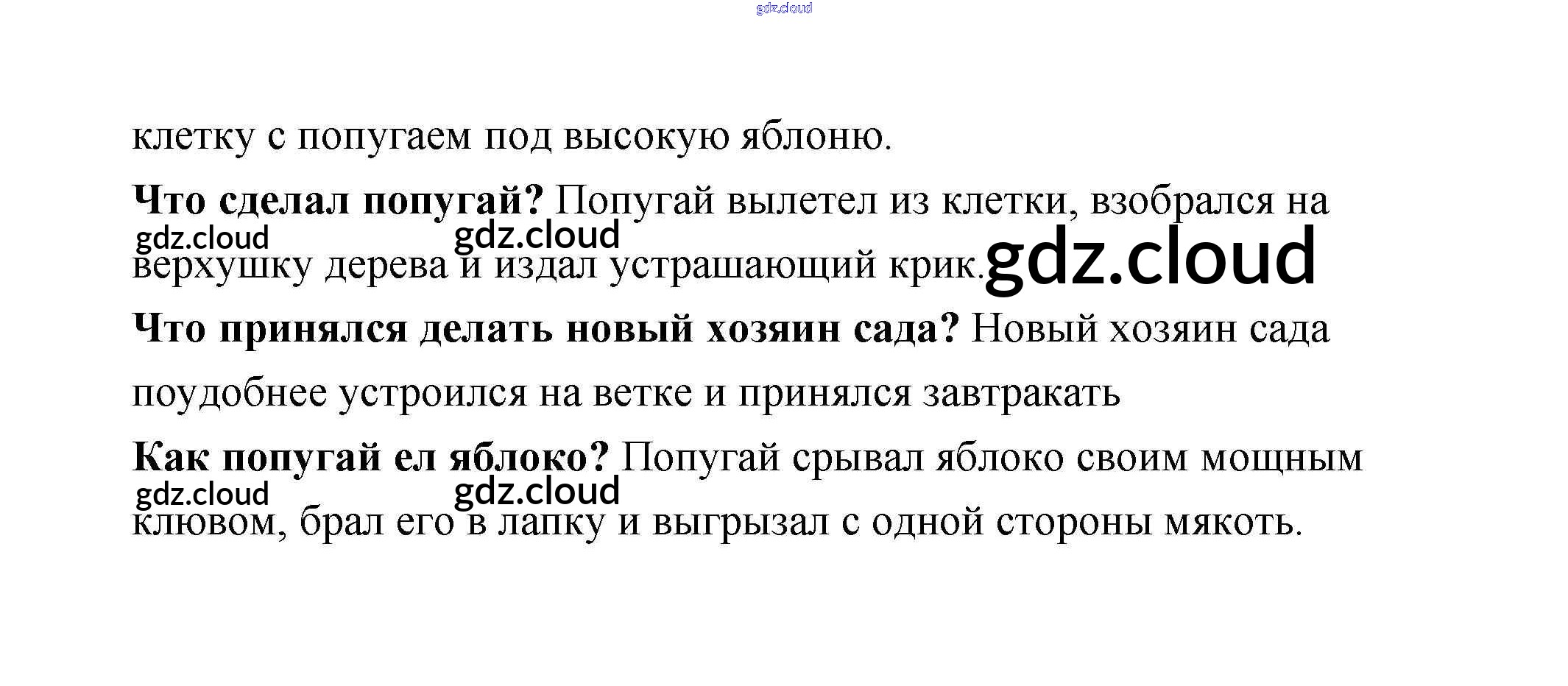 клетку с попугаем под высокую яблоню.

Что сделал попугай? Попугай вылетел из клетки, взобрался на верхушку дерева и издал устрашающий крик.

Что принялся делать новый хозяин сада? Новый хозяин сада поудобнее устроился на ветке и принялся завтракать

Как попугай ел яблоко? Попугай срывал яблоко своим мощным клювом, брал его в лапку и выгрызал с одной стороны мякоть.

gdz.cloud